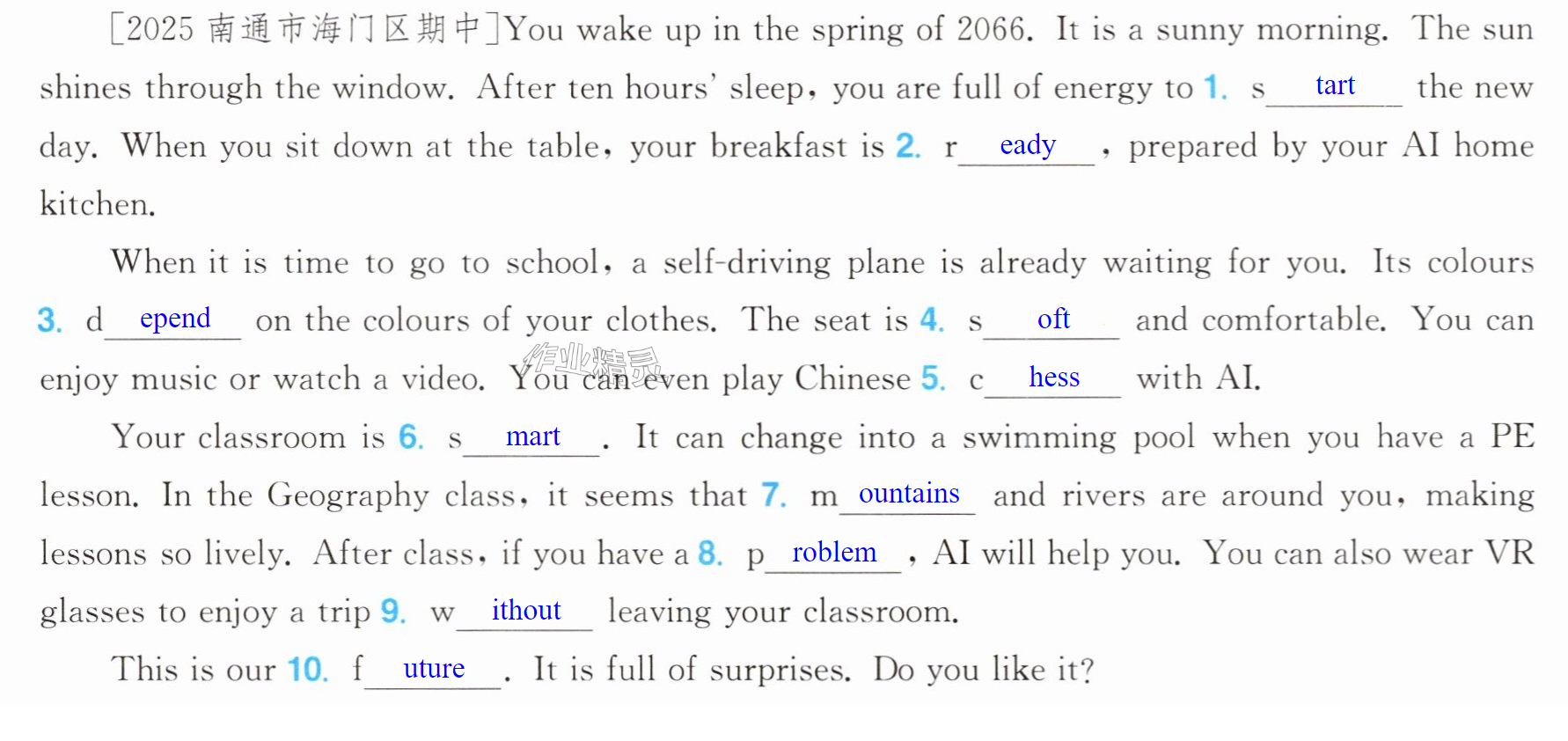 [2025南通市海门区期中]You wake up in the spring of 2066. It is a sunny morning. The sun shines through the window. After ten hours' sleep, you are full of energy to 1. s tart the new day. When you sit down at the table, your breakfast is 2. r eady , prepared by your AI home kitchen.

When it is time to go to school, a self-driving plane is already waiting for you. Its colours 3. d epend on the colours of your clothes. The seat is 4. s oft and comfortable. You can enjoy music or watch a video. You can even play Chinese 5. c hess with AI.

Your classroom is 6. s mart . It can change into a swimming pool when you have a PE lesson. In the Geography class, it seems that 7. m ountains and rivers are around you, making lessons so lively. After class, if you have a 8. p roblem , AI will help you. You can also wear VR glasses to enjoy a trip 9. w ithout leaving your classroom.

This is our 10. f uture . It is full of surprises. Do you like it?

作业精灵